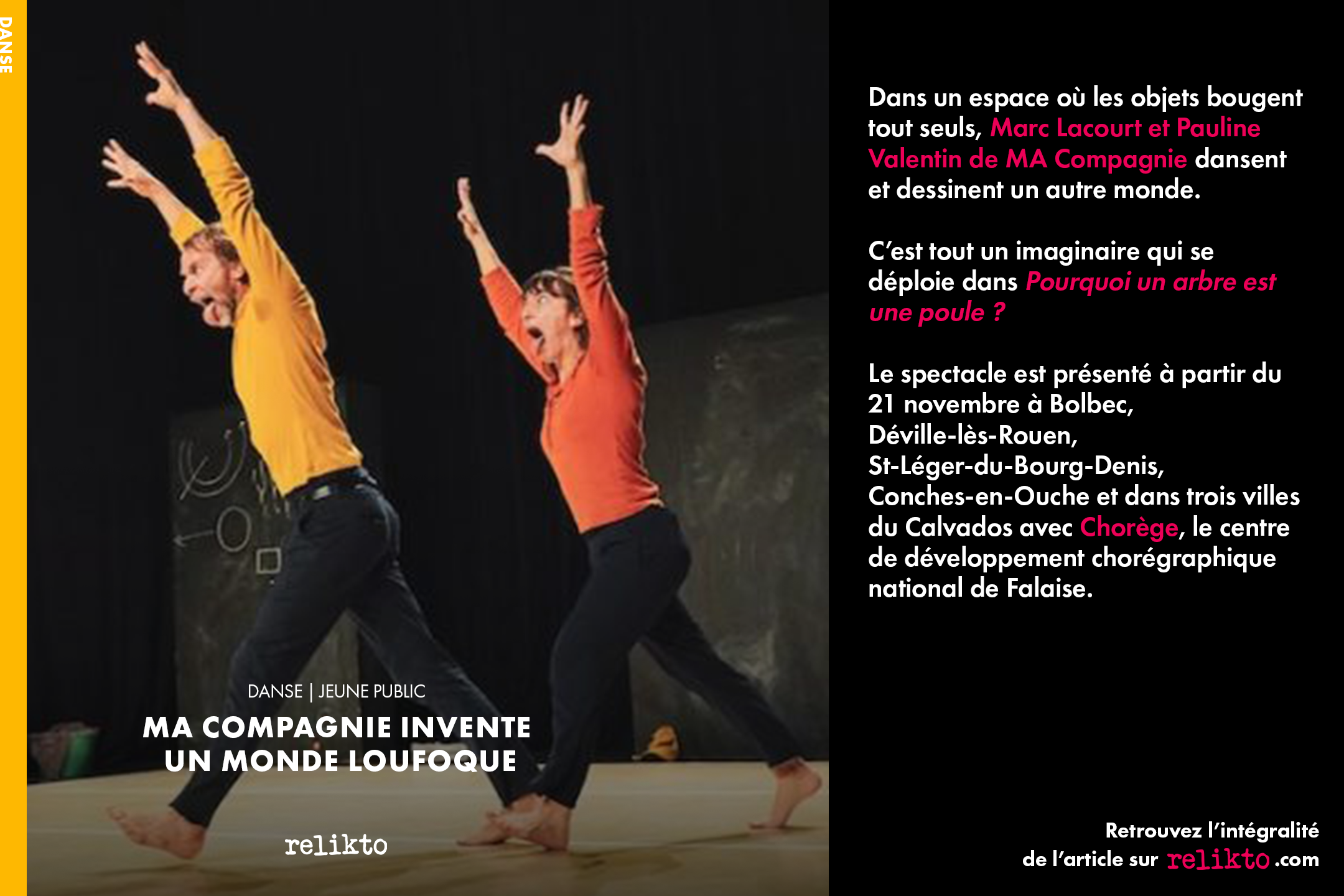 DANSE

DANSE | JEUNE PUBLIC

MA COMPAGNIE INVENTE UN MONDE LOUFOQUE

relikto

Dans un espace où les objets bougent tout seuls, Marc Lacourt et Pauline Valentin de MA Compagnie dansent et dessinent un autre monde.

C'est tout un imaginaire qui se déploie dans Pourquoi un arbre est une poule ?

Le spectacle est présenté à partir du 21 novembre à Bolbec,
Déville-lès-Rouen,
St-Léger-du-Bourg-Denis,
Conches-en-Ouche et dans trois villes du Calvados avec Chorège, le centre de développement chorégraphique national de Falaise.

Retrouvez l'intégralité
de l'article sur relikto.com